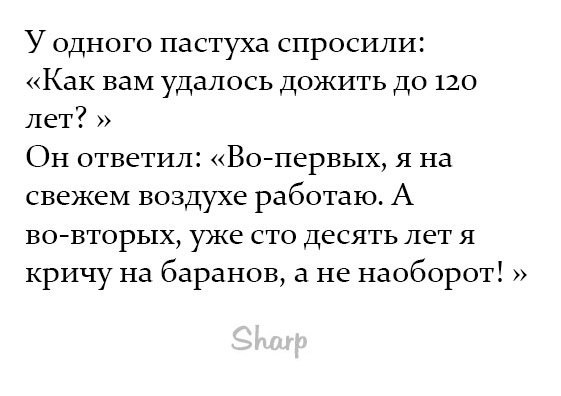 У одного пастуха спросили: «Как вам удалось дожить до 120 лет? »
Он ответил: «Во-первых, я на свежем воздухе работаю. А во-вторых, уже сто десять лет я кричу на баранов, а не наоборот! »

Sharp